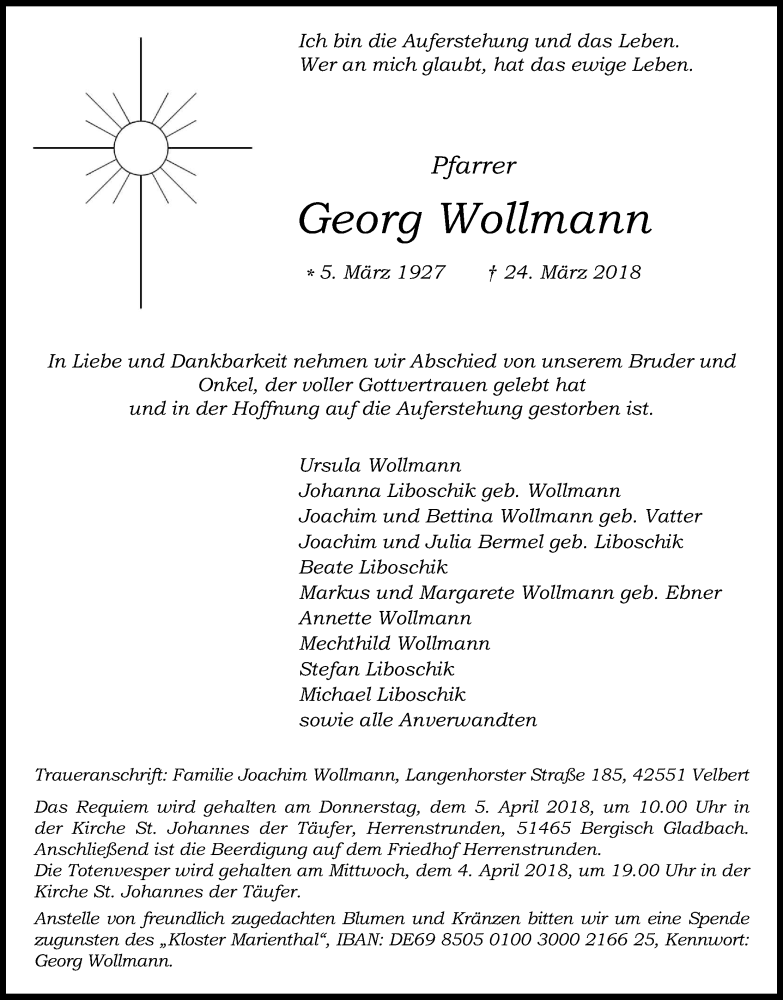 Ich bin die Auferstehung und das Leben.
Wer an mich glaubt, hat das ewige Leben.

Pfarrer

Georg Wollmann

* 5. März 1927 † 24. März 2018

In Liebe und Dankbarkeit nehmen wir Abschied von unserem Bruder und Onkel, der voller Gottvertrauen gelebt hat und in der Hoffnung auf die Auferstehung gestorben ist.

Ursula Wollmann
Johanna Liboschik geb. Wollmann
Joachim und Bettina Wollmann geb. Vatter
Joachim und Julia Bermel geb. Liboschik
Beate Liboschik
Markus und Margarete Wollmann geb. Ebner
Annette Wollmann
Mechthild Wollmann
Stefan Liboschik
Michael Liboschik
sowie alle Anverwandten

Traueranschrift: Familie Joachim Wollmann, Langenhorster Straße 185, 42551 Velbert

Das Requiem wird gehalten am Donnerstag, dem 5. April 2018, um 10.00 Uhr in der Kirche St. Johannes der Täufer, Herrenstrunden, 51465 Bergisch Gladbach. Anschließend ist die Beerdigung auf dem Friedhof Herrenstrunden.
Die Totenvesper wird gehalten am Mittwoch, dem 4. April 2018, um 19.00 Uhr in der Kirche St. Johannes der Täufer.

Anstelle von freundlich zugedachten Blumen und Kränzen bitten wir um eine Spende zugunsten des „Kloster Marienthal“, IBAN: DE69 8505 0100 3000 2166 25, Kennwort: Georg Wollmann.